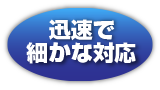 迅速で
細かな対応